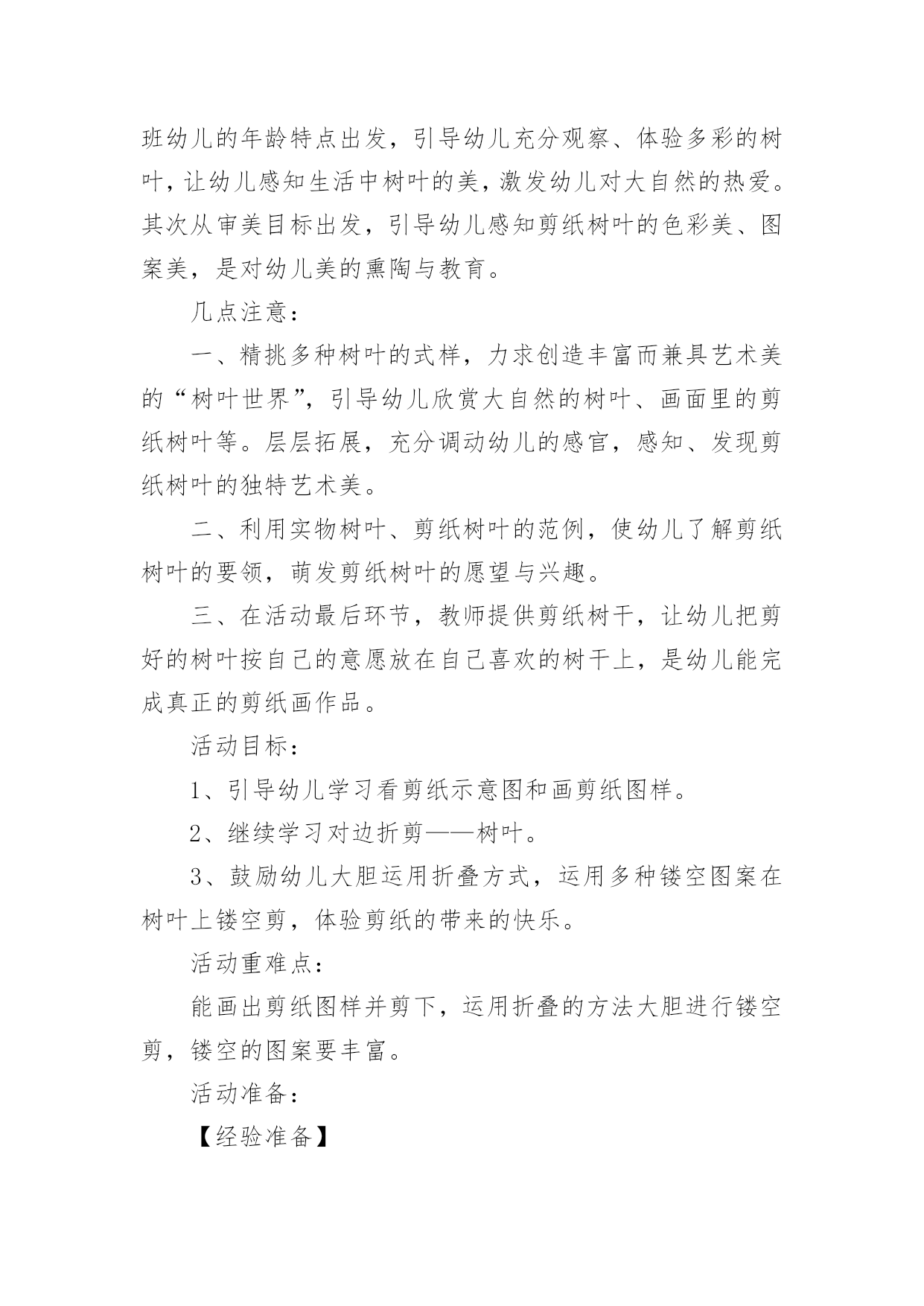 班幼儿的年龄特点出发，引导幼儿充分观察、体验多彩的树叶，让幼儿感知生活中树叶的美，激发幼儿对大自然的热爱。其次从审美目标出发，引导幼儿感知剪纸树叶的色彩美、图案美，是对幼儿美的熏陶与教育。

几点注意：

一、精挑多种树叶的式样，力求创造丰富而兼具艺术美的“树叶世界”，引导幼儿欣赏大自然的树叶、画面里的剪纸树叶等。层层拓展，充分调动幼儿的感官，感知、发现剪纸树叶的独特艺术美。

二、利用实物树叶、剪纸树叶的范例，使幼儿了解剪纸树叶的要领，萌发剪纸树叶的愿望与兴趣。

三、在活动最后环节，教师提供剪纸树干，让幼儿把剪好的树叶按自己的意愿放在自己喜欢的树干上，是幼儿能完成真正的剪纸画作品。

活动目标：

1、引导幼儿学习看剪纸示意图和画剪纸图样。

2、继续学习对边折剪——树叶。

3、鼓励幼儿大胆运用折叠方式，运用多种镂空图案在树叶上镂空剪，体验剪纸的带来的快乐。

活动重难点：

能画出剪纸图样并剪下，运用折叠的方法大胆进行镂空剪，镂空的图案要丰富。

活动准备：

【经验准备】